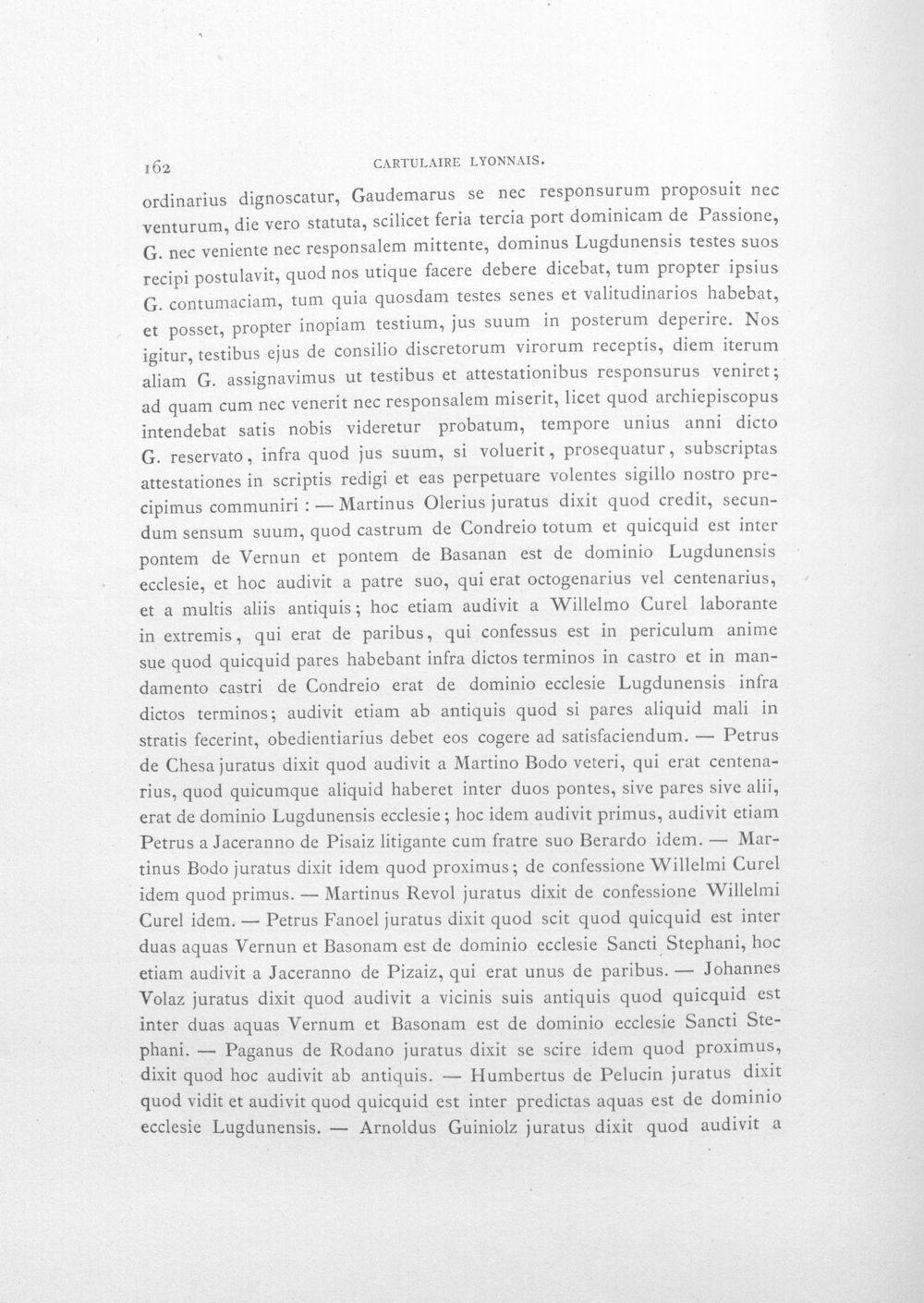 162 CARTULAIRE LYONNAIS.

ordinarius dignoscatur, Gaudemarus se nec responsurum proposuit nec venturum, die vero statuta, scilicet feria tercia port dominicam de Passione, G. nec veniente nec responsalem mittente, dominus Lugdunensis testes suos recipi postulavit, quod nos utique facere debere dicebat, tum propter ipsius G. contumaciam, tum quia quosdam testes senes et valitudinarios habebat, et posset, propter inopiam testium, jus suum in posterum deperire. Nos igitur, testibus ejus de consilio discretorum virorum receptis, diem iterum aliam G. assignavimus ut testibus et attestationibus responsurus veniret; ad quam cum nec venerit nec responsalem miserit, licet quod archiepiscopus intendebat satis nobis videretur probatum, tempore unius anni dicto G. reservato, infra quod jus suum, si voluerit, prosequatur, subscriptas attestationes in scriptis redigi et eas perpetuare volentes sigillo nostro precipimus communiri : — Martinus Olerius juratus dixit quod credit, secundum sensum suum, quod castrum de Condreio totum et quicquid est inter pontem de Vernun et pontem de Basanan est de dominio Lugdunensis ecclesie, et hoc audivit a patre suo, qui erat octogenarius vel centenarius, et a multis aliis antiquis; hoc etiam audivit a Willelmo Curel laborante in extremis, qui erat de paribus, qui confessus est in periculum anime sue quod quicquid pares habebant infra dictos terminos in castro et in mandamento castri de Condreio erat de dominio ecclesie Lugdunensis infra dictos terminos; audivit etiam ab antiquis quod si pares aliquid mali in stratis fecerint, obedientiarius debet eos cogere ad satisfaciendum. — Petrus de Chesa juratus dixit quod audivit a Martino Bodo veteri, qui erat centenarius, quod quicumque aliquid haberet inter duos pontes, sive pares sive alii, erat de dominio Lugdunensis ecclesie; hoc idem audivit primus, audivit etiam Petrus a Jaceranno de Pisaiz litigante cum fratre suo Berardo idem. — Martinus Bodo juratus dixit idem quod proximus; de confessione Willelmi Curel idem quod primus. — Martinus Revol juratus dixit de confessione Willelmi Curel idem. — Petrus Fanoel juratus dixit quod scit quod quicquid est inter duas aquas Vernun et Basonam est de dominio ecclesie Sancti Stephani, hoc etiam audivit a Jaceranno de Pizaiz, qui erat unus de paribus. — Johannes Volaz juratus dixit quod audivit a vicinis suis antiquis quod quicquid est inter duas aquas Vernum et Basonam est de dominio ecclesie Sancti Stephani. — Paganus de Rodano juratus dixit se scire idem quod proximus, dixit quod hoc audivit ab antiquis. — Humbertus de Pelucin juratus dixit quod vidit et audivit quod quicquid est inter predictas aquas est de dominio ecclesie Lugdunensis. — Arnoldus Guiniolz juratus dixit quod audivit a